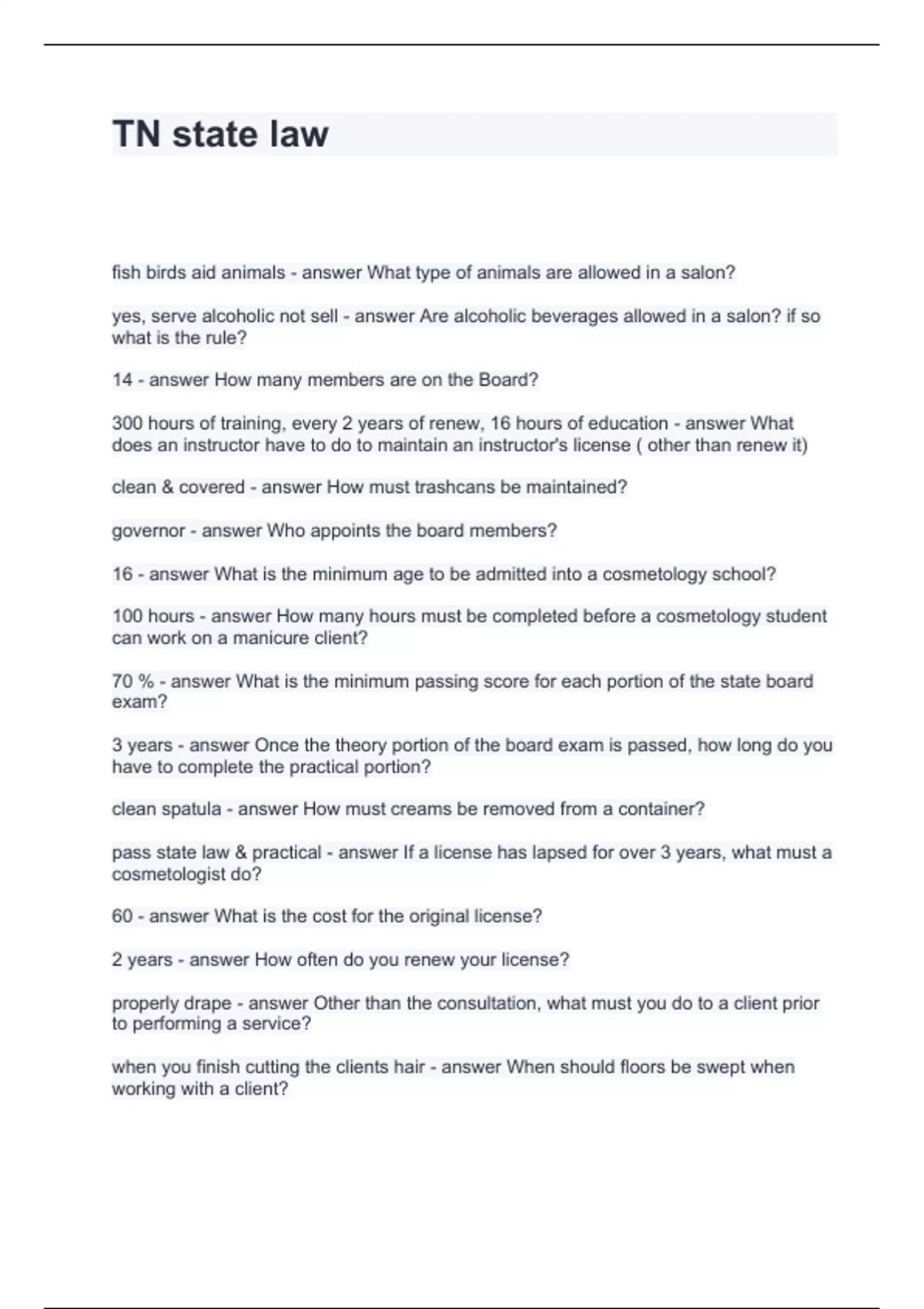 TN state law

fish birds aid animals - answer What type of animals are allowed in a salon?

yes, serve alcoholic not sell - answer Are alcoholic beverages allowed in a salon? if so what is the rule?

14 - answer How many members are on the Board?

300 hours of training, every 2 years of renew, 16 hours of education - answer What does an instructor have to do to maintain an instructor's license ( other than renew it)

clean & covered - answer How must trashcans be maintained?

governor - answer Who appoints the board members?

16 - answer What is the minimum age to be admitted into a cosmetology school?

100 hours - answer How many hours must be completed before a cosmetology student can work on a manicure client?

70 % - answer What is the minimum passing score for each portion of the state board exam?

3 years - answer Once the theory portion of the board exam is passed, how long do you have to complete the practical portion?

clean spatula - answer How must creams be removed from a container?

pass state law & practical - answer If a license has lapsed for over 3 years, what must a cosmetologist do?

60 - answer What is the cost for the original license?

2 years - answer How often do you renew your license?

properly drape - answer Other than the consultation, what must you do to a client prior to performing a service?

when you finish cutting the clients hair - answer When should floors be swept when working with a client?